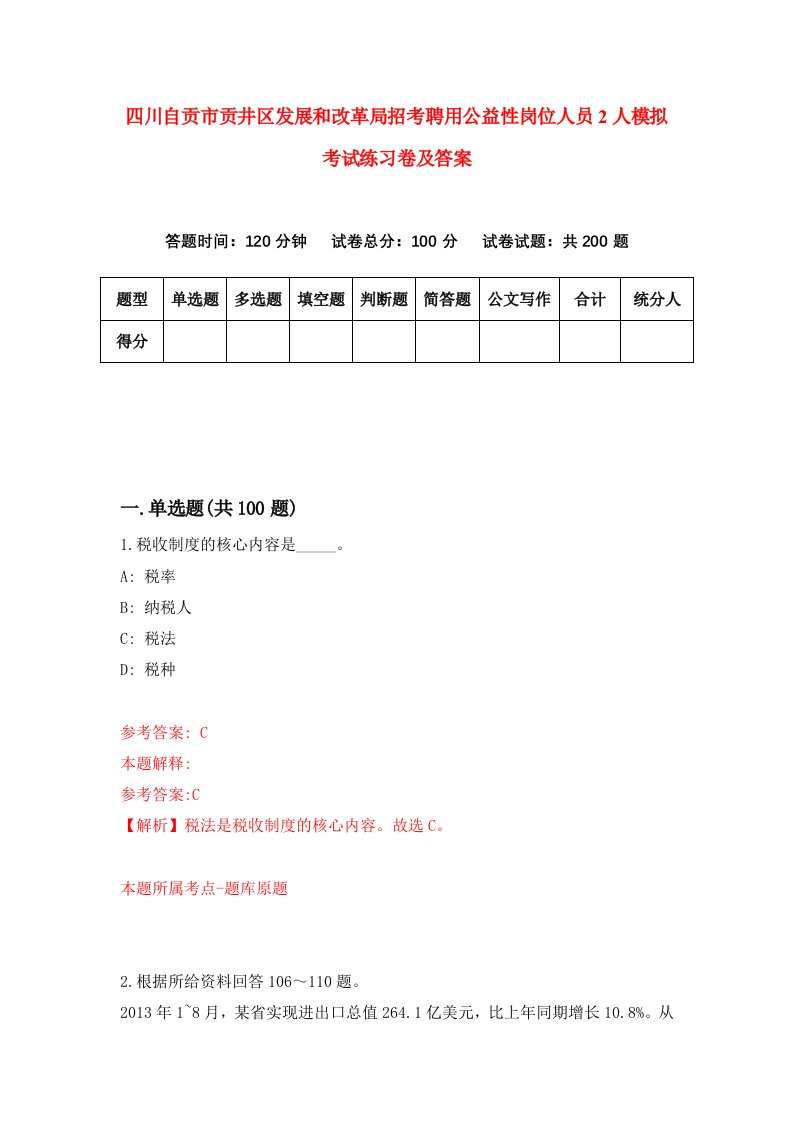 四川自贡市贡井区发展和改革局招考聘用公益性岗位人员2人模拟考试练习卷及答案

答题时间：120分钟　试卷总分：100分　试卷试题：共200题

| 题型 | 单选题 | 多选题 | 填空题 | 判断题 | 简答题 | 公文写作 | 合计 | 统分人 |
|---|---|---|---|---|---|---|---|---|
| 得分 | | | | | | | | |

一.单选题(共100题)

1.税收制度的核心内容是_____。

A: 税率

B: 纳税人

C: 税法

D: 税种

参考答案: C

本题解释:

参考答案:C

【解析】税法是税收制度的核心内容。故选C。

本题所属考点-题库原题

2.根据所给资料回答106～110题。

2013年1~8月，某省实现进出口总值264.1亿美元，比上年同期增长10.8%。从